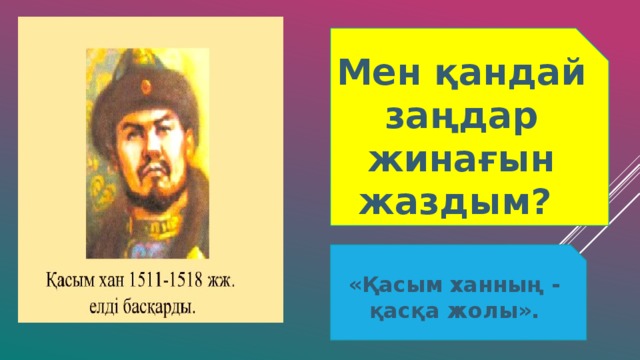 Қасым хан 1511-1518 жж. елді басқарды.

Мен қандай заңдар жинағын жаздым?

«Қасым ханның - қасқа жолы».